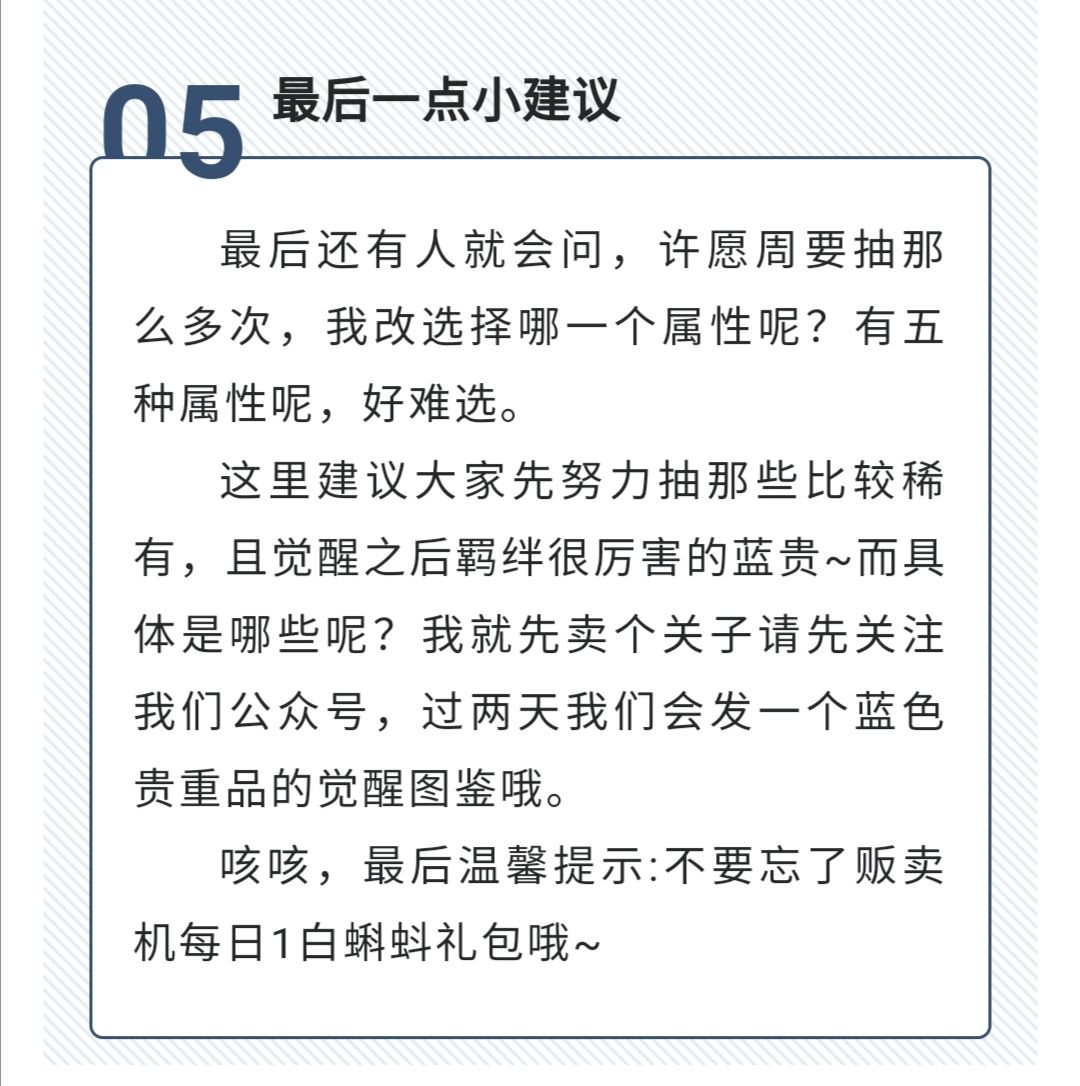 05 最后一点小建议

最后还有人就会问，许愿周要抽那么多次，我改选择哪一个属性呢？有五种属性呢，好难选。

这里建议大家先努力抽那些比较稀有，且觉醒之后羁绊很厉害的蓝贵~而具体是哪些呢？我就先卖个关子请先关注我们公众号，过两天我们会发一个蓝色贵重品的觉醒图鉴哦。

咳咳，最后温馨提示:不要忘了贩卖机每日1白蝌蚪礼包哦~